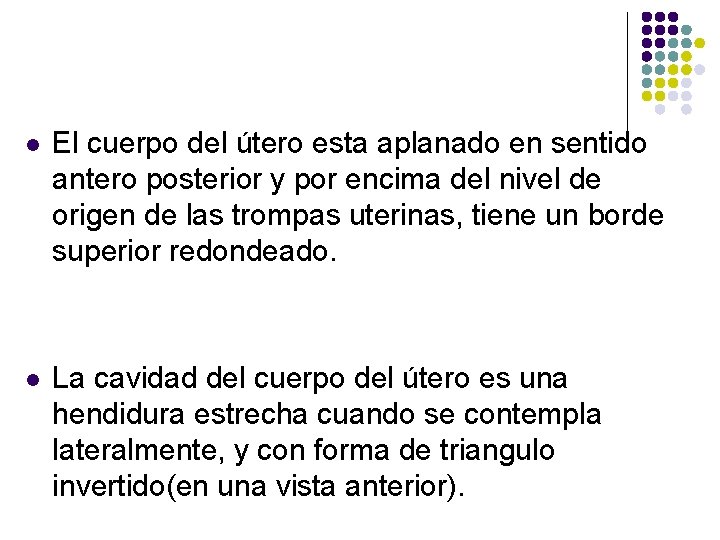 • El cuerpo del útero esta aplanado en sentido antero posterior y por encima del nivel de origen de las trompas uterinas, tiene un borde superior redondeado.

• La cavidad del cuerpo del útero es una hendidura estrecha cuando se contempla lateralmente, y con forma de triangulo invertido(en una vista anterior).